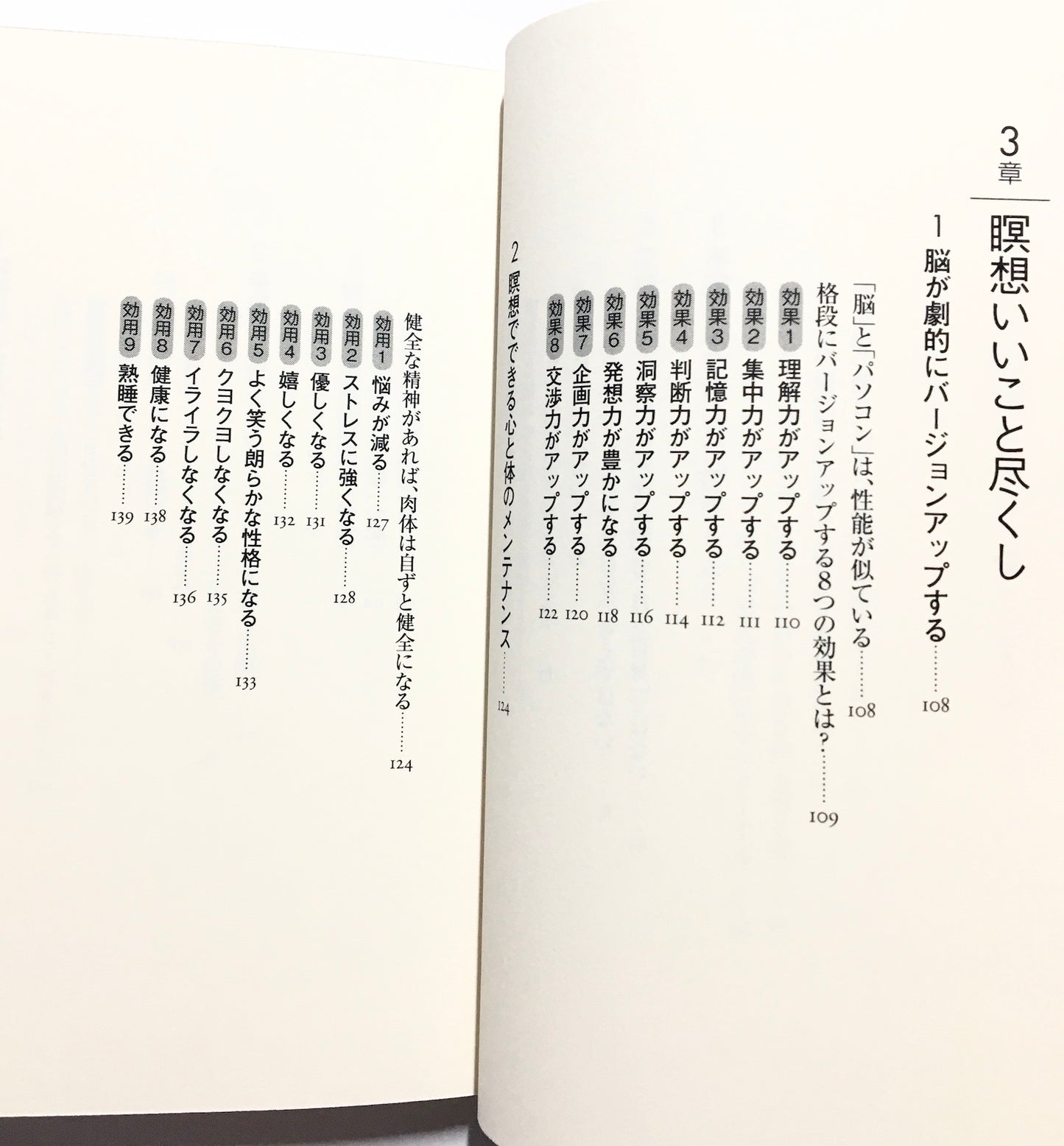 3章

瞑想いいこと尽くし

1 脳が劇的にバージョンアップする 108

「脳」と「パソコン」は、性能が似ている 108

格段にバージョンアップする8つの効果とは? 109

効果1 理解力がアップする 110

効果2 集中力がアップする 111

効果3 記憶力がアップする 112

効果4 判断力がアップする 114

効果5 洞察力がアップする 116

効果6 発想力が豊かになる 118

効果7 企画力がアップする 120

効果8 交渉力がアップする 122

2 瞑想でできる心と体のメンテナンス 124

健全な精神があれば、肉体は自ずと健全になる 124

効用1 悩みが減る 127

効用2 ストレスに強くなる 128

効用3 優しくなる 131

効用4 嬉しくなる 132

効用5 よく笑う朗らかな性格になる 133

効用6 クヨクヨしなくなる 135

効用7 イライラしなくなる 136

効用8 健康になる 138

効用9 熟睡できる 139